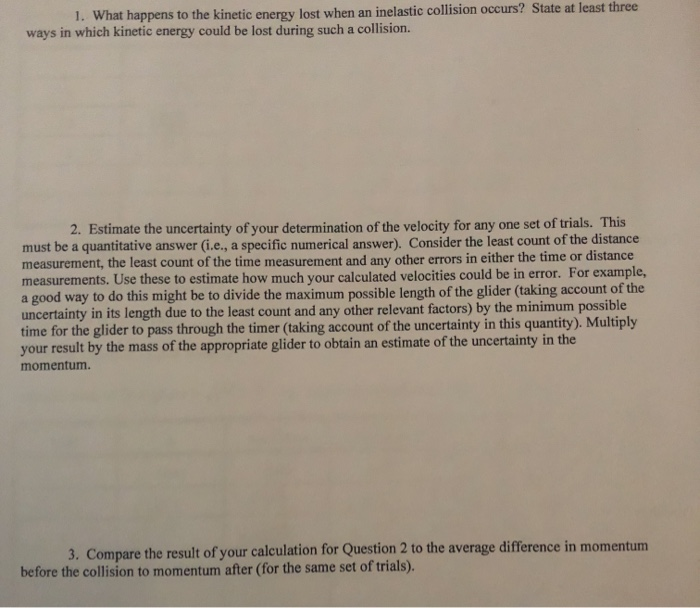 1. What happens to the kinetic energy lost when an inelastic collision occurs? State at least three ways in which kinetic energy could be lost during such a collision.

2. Estimate the uncertainty of your determination of the velocity for any one set of trials. This must be a quantitative answer (i.e., a specific numerical answer). Consider the least count of the distance measurement, the least count of the time measurement and any other errors in either the time or distance measurements. Use these to estimate how much your calculated velocities could be in error. For example, a good way to do this might be to divide the maximum possible length of the glider (taking account of the uncertainty in its length due to the least count and any other relevant factors) by the minimum possible time for the glider to pass through the timer (taking account of the uncertainty in this quantity). Multiply your result by the mass of the appropriate glider to obtain an estimate of the uncertainty in the momentum.

3. Compare the result of your calculation for Question 2 to the average difference in momentum before the collision to momentum after (for the same set of trials).